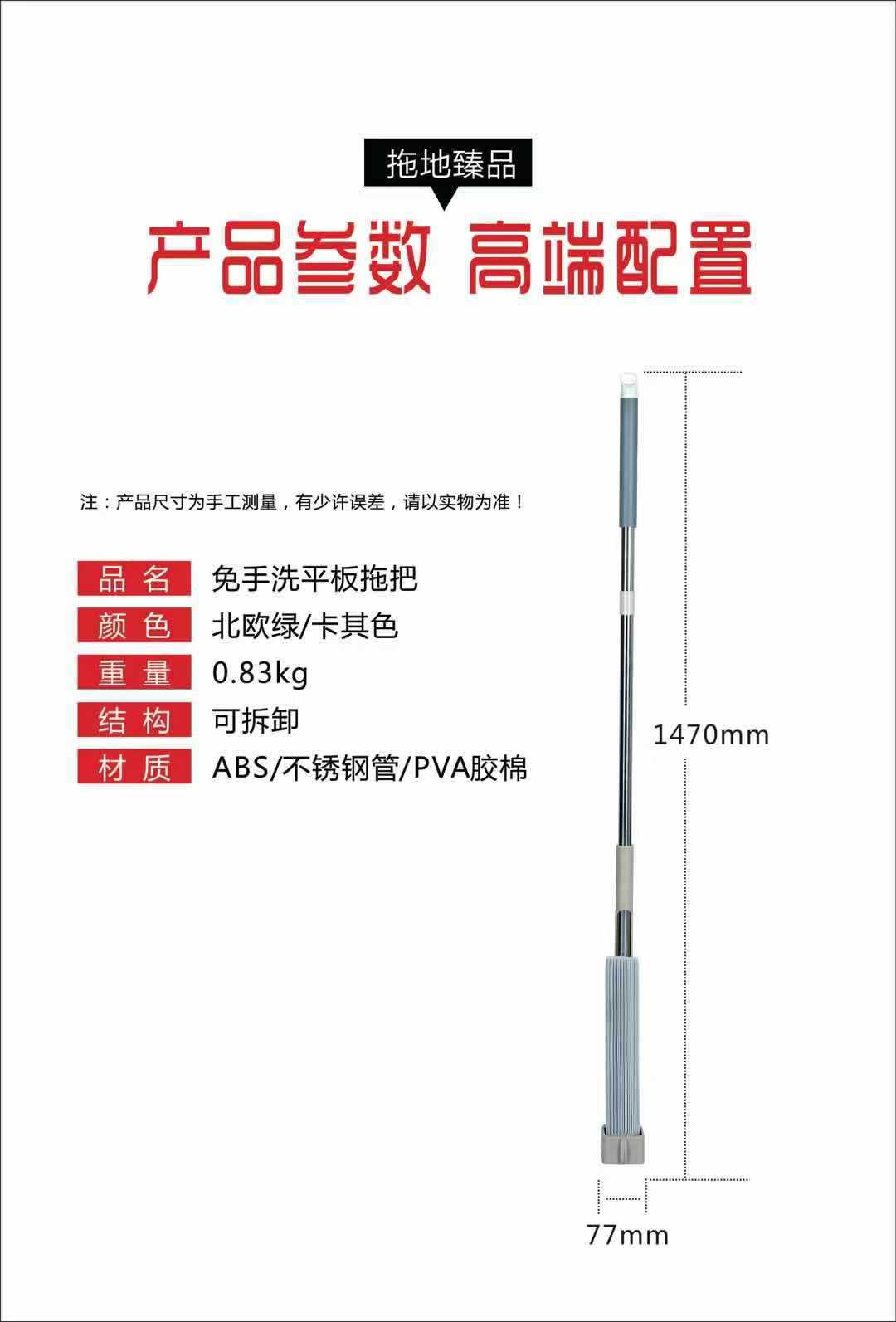 拖地臻品

产品参数 高端配置

注：产品尺寸为手工测量，有少许误差，请以实物为准！

品名 免手洗平板拖把
颜色 北欧绿/卡其色
重量 0.83kg
结构 可拆卸
材质 ABS/不锈钢管/PVA胶棉

1470mm

77mm